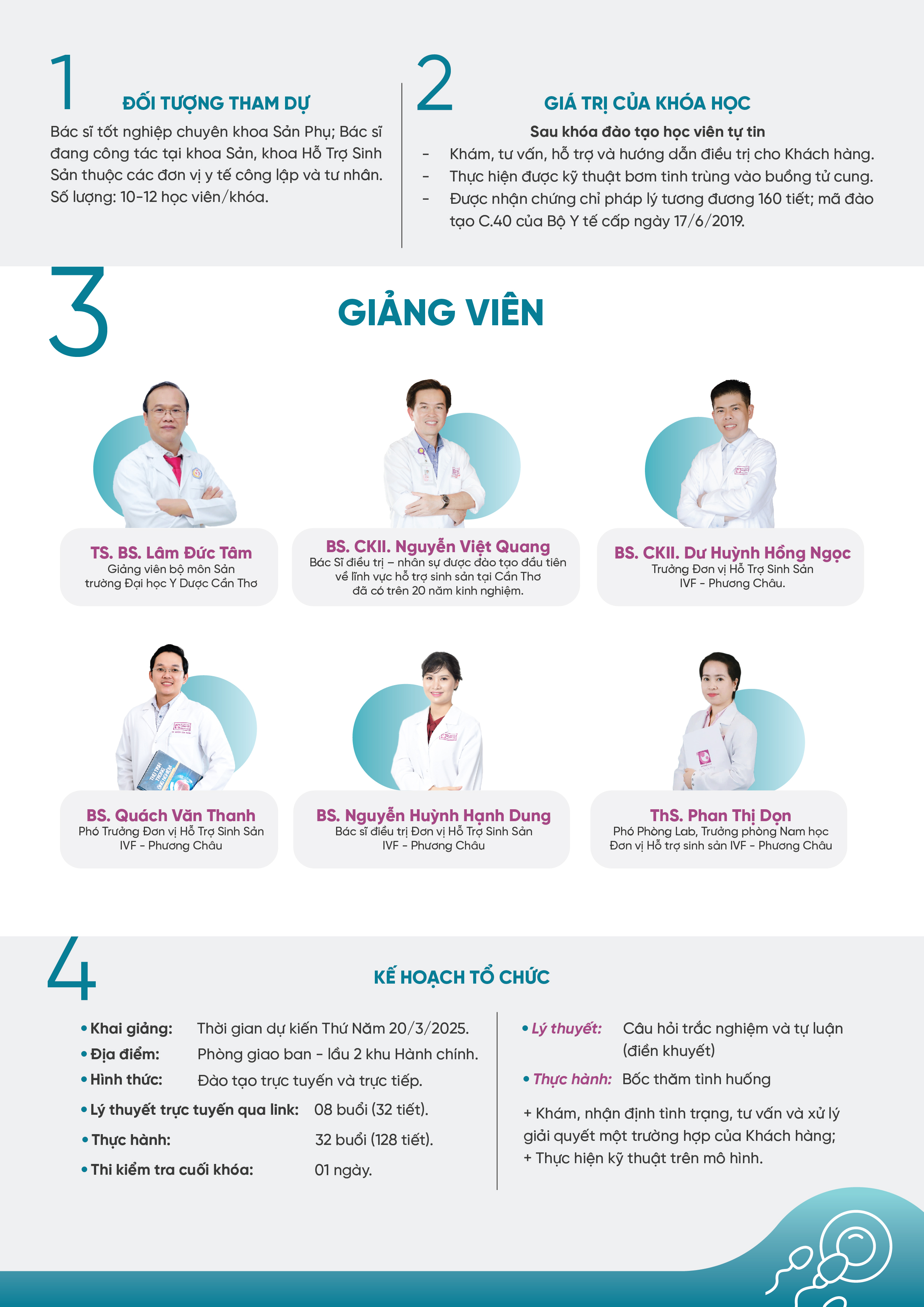 1

ĐỐI TƯỢNG THAM DỰ

Bác sĩ tốt nghiệp chuyên khoa Sản Phụ; Bác sĩ đang công tác tại khoa Sản, khoa Hỗ Trợ Sinh Sản thuộc các đơn vị y tế công lập và tư nhân. Số lượng: 10-12 học viên/khóa.

2

GIÁ TRỊ CỦA KHÓA HỌC

Sau khóa đào tạo học viên tự tin

- Khám, tư vấn, hỗ trợ và hướng dẫn điều trị cho Khách hàng.
- Thực hiện được kỹ thuật bơm tinh trùng vào buồng tử cung.
- Được nhận chứng chỉ pháp lý tương đương 160 tiết; mã đào tạo C.40 của Bộ Y tế cấp ngày 17/6/2019.

3

GIẢNG VIÊN

TS. BS. Lâm Đức Tâm
Giảng viên bộ môn Sản trường Đại học Y Dược Cần Thơ

BS. CKII. Nguyễn Việt Quang
Bác Sĩ điều trị – nhân sự được đào tạo đầu tiên về lĩnh vực hỗ trợ sinh sản tại Cần Thơ đã có trên 20 năm kinh nghiệm.

BS. CKII. Dư Huỳnh Hồng Ngọc
Trưởng Đơn vị Hỗ Trợ Sinh Sản IVF - Phương Châu.

BS. Quách Văn Thanh
Phó Trưởng Đơn vị Hỗ Trợ Sinh Sản IVF - Phương Châu

BS. Nguyễn Huỳnh Hạnh Dung
Bác sĩ điều trị Đơn vị Hỗ Trợ Sinh Sản IVF - Phương Châu

ThS. Phan Thị Dọn
Phó Phòng Lab, Trưởng phòng Nam học Đơn vị Hỗ trợ sinh sản IVF - Phương Châu

4

KẾ HOẠCH TỔ CHỨC

• Khai giảng: Thời gian dự kiến Thứ Năm 20/3/2025.
• Địa điểm: Phòng giao ban - lầu 2 khu Hành chính.
• Hình thức: Đào tạo trực tuyến và trực tiếp.
• Lý thuyết trực tuyến qua link: 08 buổi (32 tiết).
• Thực hành: 32 buổi (128 tiết).
• Thi kiểm tra cuối khóa: 01 ngày.

• Lý thuyết: Câu hỏi trắc nghiệm và tự luận (điền khuyết)
• Thực hành: Bốc thăm tình huống

+ Khám, nhận định tình trạng, tư vấn và xử lý giải quyết một trường hợp của Khách hàng;
+ Thực hiện kỹ thuật trên mô hình.